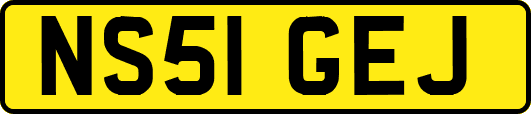 NS51 GEJ